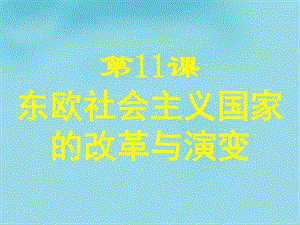 第11课
东欧社会主义国家的改革与演变